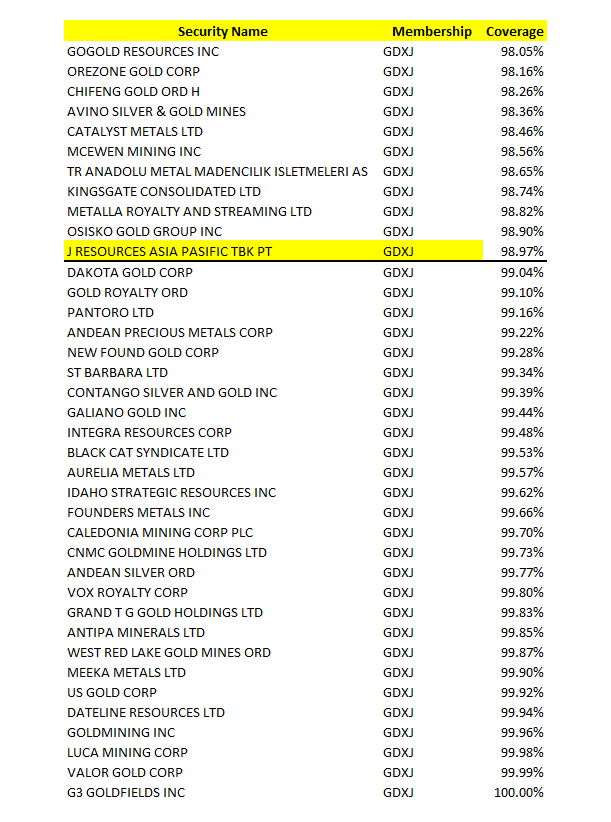 | Security Name | Membership | Coverage |
|---|---|---|
| GOGOLD RESOURCES INC | GDXJ | 98.05% |
| OREZONE GOLD CORP | GDXJ | 98.16% |
| CHIFENG GOLD ORD H | GDXJ | 98.26% |
| AVINO SILVER & GOLD MINES | GDXJ | 98.36% |
| CATALYST METALS LTD | GDXJ | 98.46% |
| MCEWEN MINING INC | GDXJ | 98.56% |
| TR ANADOLU METAL MADENCILIK ISLETMELERI AS | GDXJ | 98.65% |
| KINGSGATE CONSOLIDATED LTD | GDXJ | 98.74% |
| METALLA ROYALTY AND STREAMING LTD | GDXJ | 98.82% |
| OSISKO GOLD GROUP INC | GDXJ | 98.90% |
| J RESOURCES ASIA PASIFIC TBK PT | GDXJ | 98.97% |
| DAKOTA GOLD CORP | GDXJ | 99.04% |
| GOLD ROYALTY ORD | GDXJ | 99.10% |
| PANTORO LTD | GDXJ | 99.16% |
| ANDEAN PRECIOUS METALS CORP | GDXJ | 99.22% |
| NEW FOUND GOLD CORP | GDXJ | 99.28% |
| ST BARBARA LTD | GDXJ | 99.34% |
| CONTANGO SILVER AND GOLD INC | GDXJ | 99.39% |
| GALIANO GOLD INC | GDXJ | 99.44% |
| INTEGRA RESOURCES CORP | GDXJ | 99.48% |
| BLACK CAT SYNDICATE LTD | GDXJ | 99.53% |
| AURELIA METALS LTD | GDXJ | 99.57% |
| IDAHO STRATEGIC RESOURCES INC | GDXJ | 99.62% |
| FOUNDERS METALS INC | GDXJ | 99.66% |
| CALEDONIA MINING CORP PLC | GDXJ | 99.70% |
| CNMC GOLDMINE HOLDINGS LTD | GDXJ | 99.73% |
| ANDEAN SILVER ORD | GDXJ | 99.77% |
| VOX ROYALTY CORP | GDXJ | 99.80% |
| GRAND T G GOLD HOLDINGS LTD | GDXJ | 99.83% |
| ANTIPA MINERALS LTD | GDXJ | 99.85% |
| WEST RED LAKE GOLD MINES ORD | GDXJ | 99.87% |
| MEEKA METALS LTD | GDXJ | 99.90% |
| US GOLD CORP | GDXJ | 99.92% |
| DATELINE RESOURCES LTD | GDXJ | 99.94% |
| GOLDMINING INC | GDXJ | 99.96% |
| LUCA MINING CORP | GDXJ | 99.98% |
| VALOR GOLD CORP | GDXJ | 99.99% |
| G3 GOLDFIELDS INC | GDXJ | 100.00% |